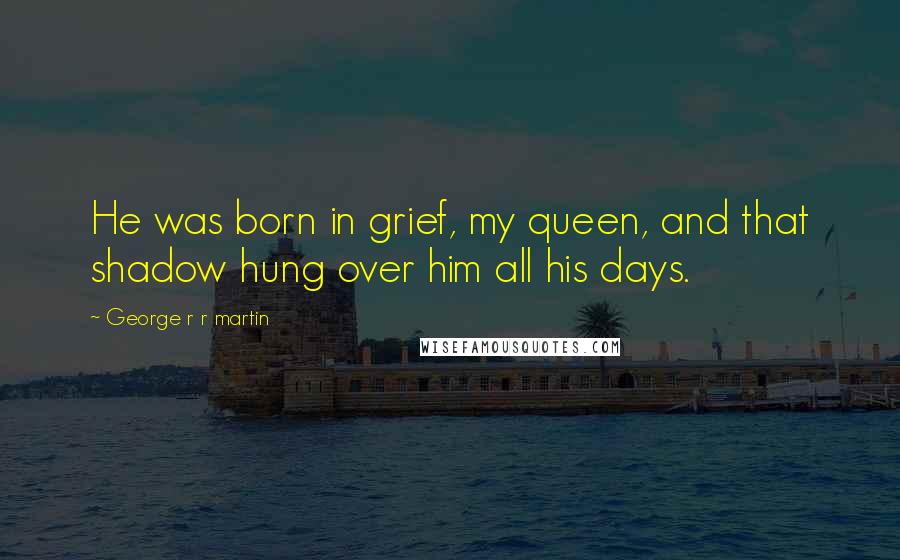 He was born in grief, my queen, and that shadow hung over him all his days.

~ George r r martin

WISEFAMOUSQUOTES.COM